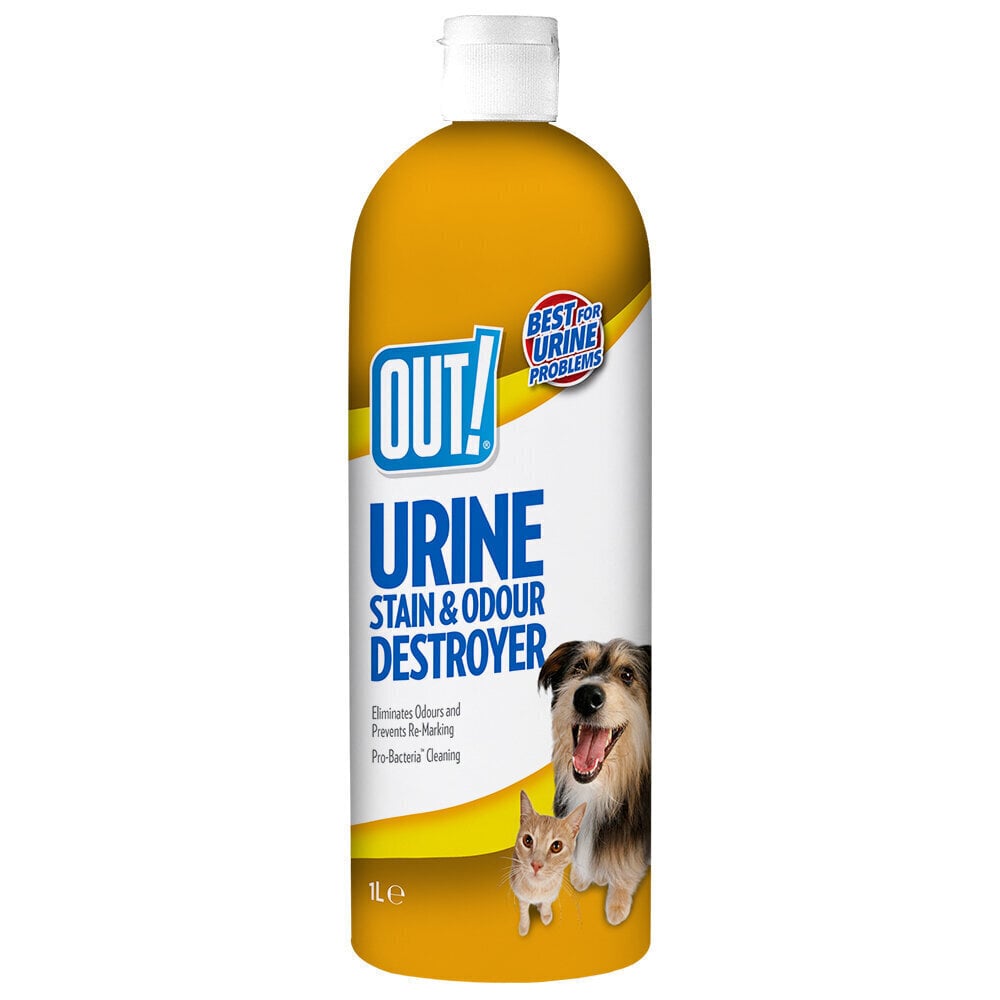 BEST FOR URINE PROBLEMS

OUT!®

URINE
STAIN & ODOUR
DESTROYER

Eliminates Odours and Prevents Re-Marking

Pro-Bacteria™ Cleaning

1L ℮